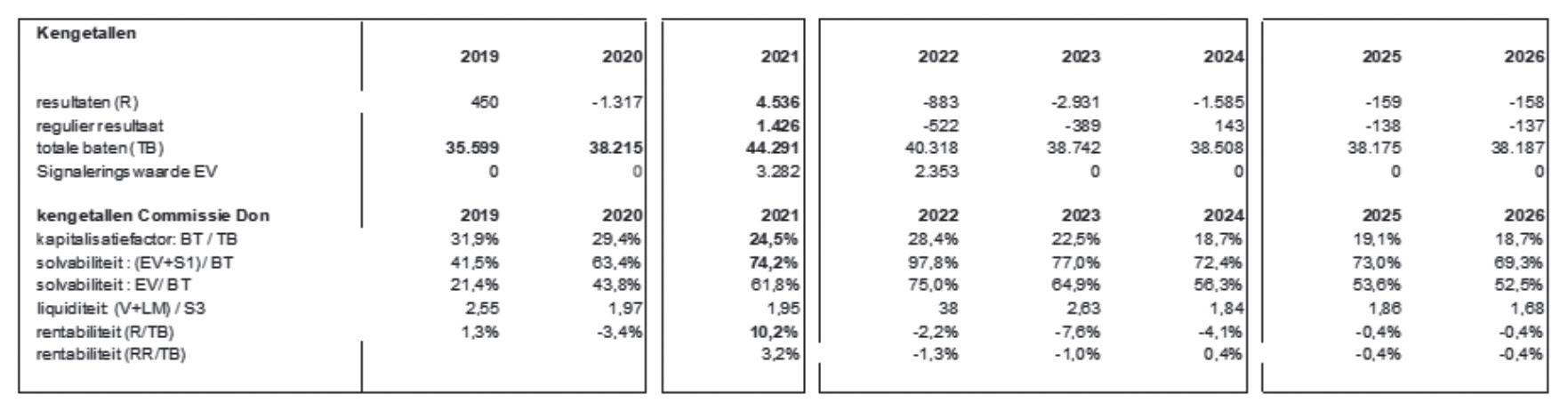 | Kengetallen | 2019 | 2020 | 2021 | 2022 | 2023 | 2024 | 2025 | 2026 |
|---|---|---|---|---|---|---|---|---|
| resultaten (R) | 450 | -1.317 | 4.536 | -883 | -2.931 | -1.585 | -159 | -158 |
| regulier resultaat | | | 1.426 | -522 | -389 | 143 | -138 | -137 |
| totale baten (TB) | 35.599 | 38.215 | 44.291 | 40.318 | 38.742 | 38.508 | 38.175 | 38.187 |
| Signalerings waarde EV | 0 | 0 | 3.282 | 2.353 | 0 | 0 | 0 | 0 |
| kengetallen Commissie Don | 2019 | 2020 | 2021 | 2022 | 2023 | 2024 | 2025 | 2026 |
| kapitalisatiefactor: BT / TB | 31,9% | 29,4% | 24,5% | 28,4% | 22,5% | 18,7% | 19,1% | 18,7% |
| solvabiliteit : (EV+S1)/ BT | 41,5% | 63,4% | 74,2% | 97,8% | 77,0% | 72,4% | 73,0% | 69,3% |
| solvabiliteit : EV/ BT | 21,4% | 43,8% | 61,8% | 75,0% | 64,9% | 56,3% | 53,6% | 52,5% |
| liquiditeit (V+LM) / S3 | 2,55 | 1,97 | 1,95 | 38 | 2,63 | 1,84 | 1,86 | 1,68 |
| rentabiliteit (R/TB) | 1,3% | -3,4% | 10,2% | -2,2% | -7,6% | -4,1% | -0,4% | -0,4% |
| rentabiliteit (RR/TB) | | | 3,2% | -1,3% | -1,0% | 0,4% | -0,4% | -0,4% |